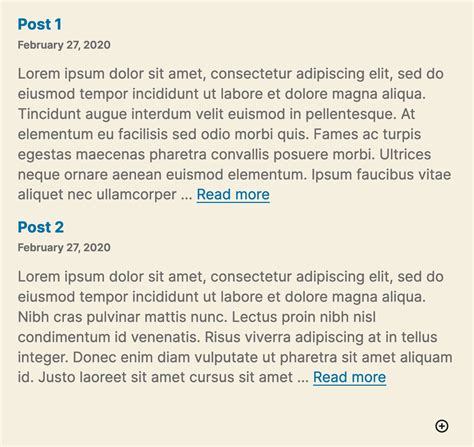 Post 1

February 27, 2020

Lorem ipsum dolor sit amet, consectetur adipiscing elit, sed do eiusmod tempor incididunt ut labore et dolore magna aliqua. Tincidunt augue interdum velit euismod in pellentesque. At elementum eu facilisis sed odio morbi quis. Fames ac turpis egestas maecenas pharetra convallis posuere morbi. Ultrices neque ornare aenean euismod elementum. Ipsum faucibus vitae aliquet nec ullamcorper … Read more

Post 2

February 27, 2020

Lorem ipsum dolor sit amet, consectetur adipiscing elit, sed do eiusmod tempor incididunt ut labore et dolore magna aliqua. Nibh cras pulvinar mattis nunc. Lectus proin nibh nisl condimentum id venenatis. Risus viverra adipiscing at in tellus integer. Donec enim diam vulputate ut pharetra sit amet aliquam id. Justo laoreet sit amet cursus sit amet … Read more